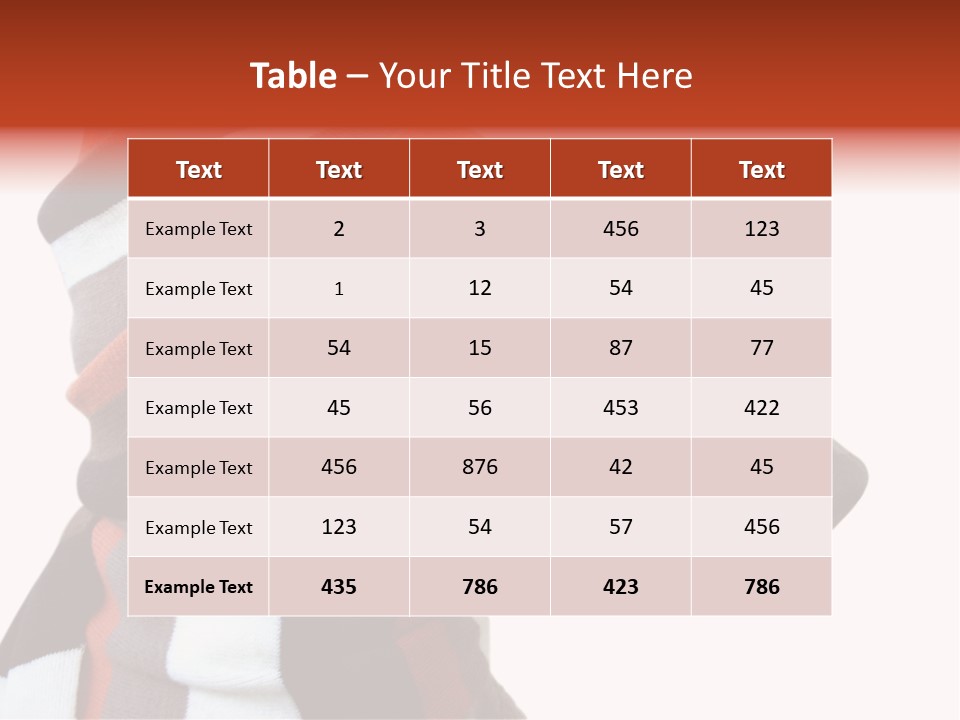 Table – Your Title Text Here

| Text | Text | Text | Text | Text |
|---|---|---|---|---|
| Example Text | 2 | 3 | 456 | 123 |
| Example Text | 1 | 12 | 54 | 45 |
| Example Text | 54 | 15 | 87 | 77 |
| Example Text | 45 | 56 | 453 | 422 |
| Example Text | 456 | 876 | 42 | 45 |
| Example Text | 123 | 54 | 57 | 456 |
| Example Text | 435 | 786 | 423 | 786 |